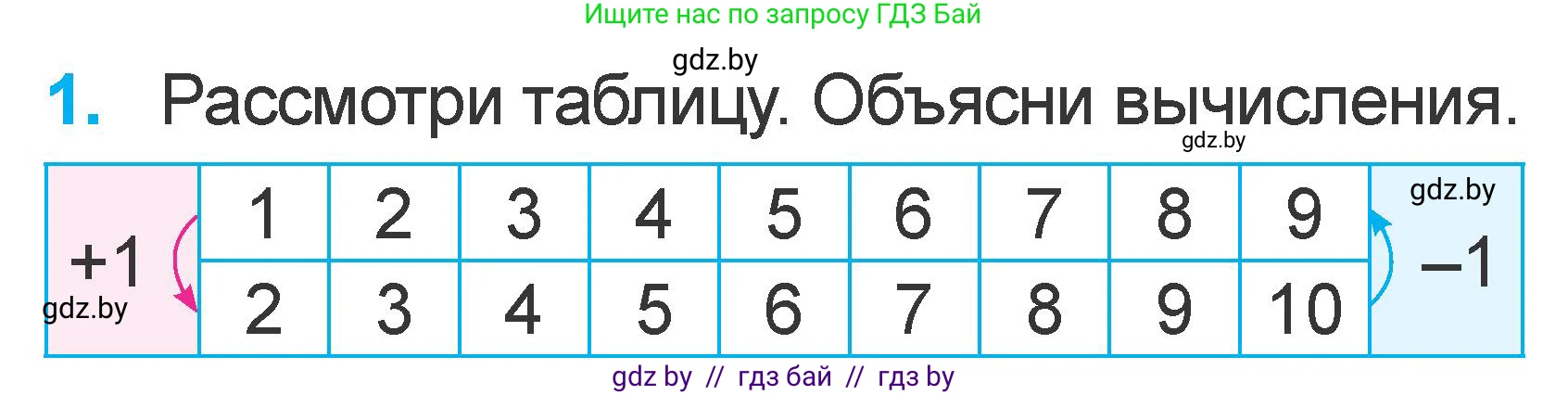 Ищите нас по запросу ГДЗ Бай

gdz.by

1. Рассмотри таблицу. Объясни вычисления.

gdz.by

| +1 | 1 | 2 | 3 | 4 | 5 | 6 | 7 | 8 | 9 | −1 |
|---|---|---|---|---|---|---|---|---|---|---|
| | 2 | 3 | 4 | 5 | 6 | 7 | 8 | 9 | 10 | |

gdz.by

gdz.by

gdz by // гдз бай // гдз by